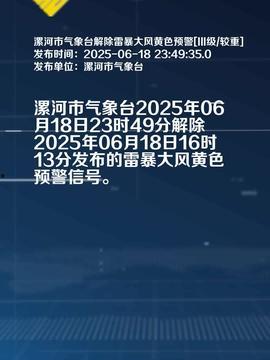 漯河市气象台解除雷暴大风黄色预警[III级/较重]
发布时间：2025-06-18 23:49:35.0
发布单位：漯河市气象台

漯河市气象台2025年06月18日23时49分解除2025年06月18日16时13分发布的雷暴大风黄色预警信号。